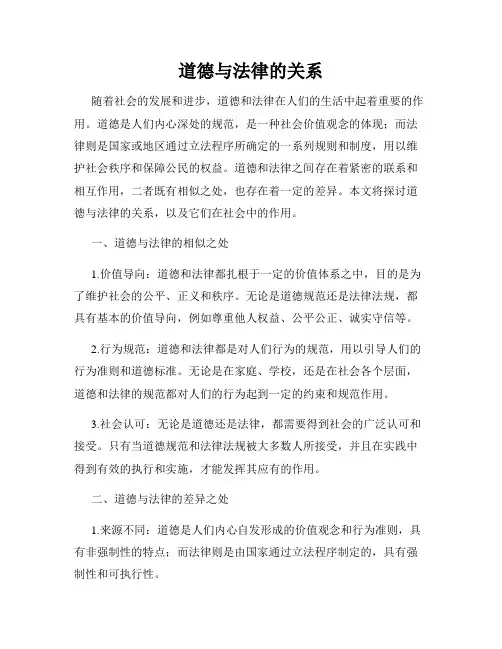 道德与法律的关系

随着社会的发展和进步，道德和法律在人们的生活中起着重要的作用。道德是人们内心深处的规范，是一种社会价值观念的体现；而法律则是国家或地区通过立法程序所确定的一系列规则和制度，用以维护社会秩序和保障公民的权益。道德和法律之间存在着紧密的联系和相互作用，二者既有相似之处，也存在着一定的差异。本文将探讨道德与法律的关系，以及它们在社会中的作用。

一、道德与法律的相似之处

1.价值导向：道德和法律都扎根于一定的价值体系之中，目的是为了维护社会的公平、正义和秩序。无论是道德规范还是法律法规，都具有基本的价值导向，例如尊重他人权益、公平公正、诚实守信等。

2.行为规范：道德和法律都是对人们行为的规范，用以引导人们的行为准则和道德标准。无论是在家庭、学校，还是在社会各个层面，道德和法律的规范都对人们的行为起到一定的约束和规范作用。

3.社会认可：无论是道德还是法律，都需要得到社会的广泛认可和接受。只有当道德规范和法律法规被大多数人所接受，并且在实践中得到有效的执行和实施，才能发挥其应有的作用。

二、道德与法律的差异之处

1.来源不同：道德是人们内心自发形成的价值观念和行为准则，具有非强制性的特点；而法律则是由国家通过立法程序制定的，具有强制性和可执行性。